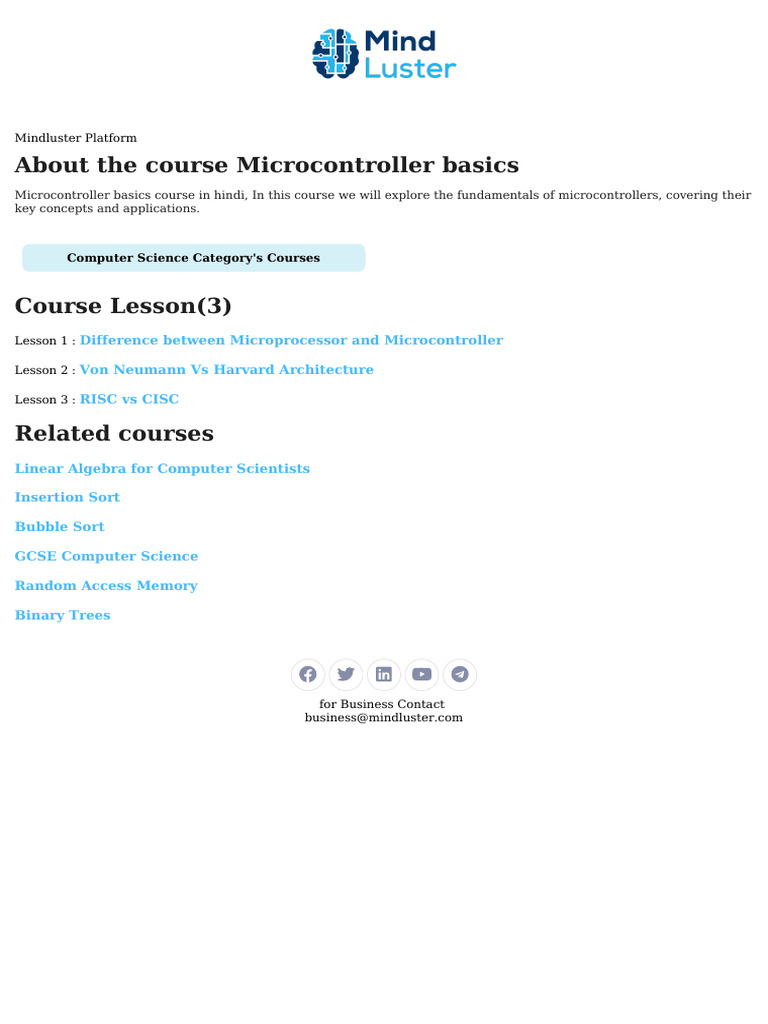 Mind Luster

Mindluster Platform

About the course Microcontroller basics

Microcontroller basics course in hindi, In this course we will explore the fundamentals of microcontrollers, covering their key concepts and applications.

Computer Science Category's Courses

Course Lesson(3)

Lesson 1 : Difference between Microprocessor and Microcontroller

Lesson 2 : Von Neumann Vs Harvard Architecture

Lesson 3 : RISC vs CISC

Related courses

Linear Algebra for Computer Scientists

Insertion Sort

Bubble Sort

GCSE Computer Science

Random Access Memory

Binary Trees

for Business Contact
business@mindluster.com